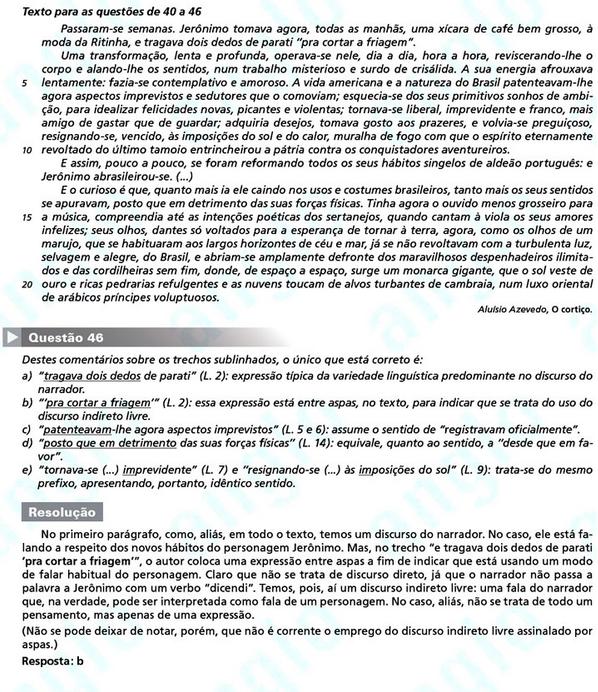 Texto para as questões de 40 a 46

Passaram-se semanas. Jerônimo tomava agora, todas as manhãs, uma xícara de café bem grosso, à moda da Ritinha, e tragava dois dedos de parati "pra cortar a friagem".

Uma transformação, lenta e profunda, operava-se nele, dia a dia, hora a hora, reviscerando-lhe o corpo e alando-lhe os sentidos, num trabalho misterioso e surdo de crisálida. A sua energia afrouxava 5 lentamente: fazia-se contemplativo e amoroso. A vida americana e a natureza do Brasil patenteavam-lhe agora aspectos imprevistos e sedutores que o comoviam; esquecia-se dos seus primitivos sonhos de ambição, para idealizar felicidades novas, picantes e violentas; tornava-se liberal, imprevidente e franco, mais amigo de gastar que de guardar; adquiria desejos, tomava gosto aos prazeres, e volvia-se preguiçoso, resignando-se, vencido, às imposições do sol e do calor, muralha de fogo com que o espírito eternamente 10 revoltado do último tamoio entrincheirou a pátria contra os conquistadores aventureiros.

E assim, pouco a pouco, se foram reformando todos os seus hábitos singelos de aldeão português: e Jerônimo abrasileirou-se. (...)

E o curioso é que, quanto mais ia ele caindo nos usos e costumes brasileiros, tanto mais os seus sentidos se apuravam, posto que em detrimento das suas forças físicas. Tinha agora o ouvido menos grosseiro para 15 a música, compreendia até as intenções poéticas dos sertanejos, quando cantam à viola os seus amores infelizes; seus olhos, dantes só voltados para a esperança de tornar à terra, agora, como os olhos de um marujo, que se habituaram aos largos horizontes de céu e mar, já se não revoltavam com a turbulenta luz, selvagem e alegre, do Brasil, e abriam-se amplamente defronte dos maravilhosos despenhadeiros ilimitados e das cordilheiras sem fim, donde, de espaço a espaço, surge um monarca gigante, que o sol veste de 20 ouro e ricas pedrarias refulgentes e as nuvens toucam de alvos turbantes de cambraia, num luxo oriental de arábicos príncipes voluptuosos.

Aluísio Azevedo, O cortiço.

Questão 46

Destes comentários sobre os trechos sublinhados, o único que está correto é:

a) "tragava dois dedos de parati" (L. 2): expressão típica da variedade linguística predominante no discurso do narrador.
b) "'pra cortar a friagem'" (L. 2): essa expressão está entre aspas, no texto, para indicar que se trata do uso do discurso indireto livre.
c) "patenteavam-lhe agora aspectos imprevistos" (L. 5 e 6): assume o sentido de "registravam oficialmente".
d) "posto que em detrimento das suas forças físicas" (L. 14): equivale, quanto ao sentido, a "desde que em favor".
e) "tornava-se (...) imprevidente" (L. 7) e "resignando-se (...) às imposições do sol" (L. 9): trata-se do mesmo prefixo, apresentando, portanto, idêntico sentido.

Resolução

No primeiro parágrafo, como, aliás, em todo o texto, temos um discurso do narrador. No caso, ele está falando a respeito dos novos hábitos do personagem Jerônimo. Mas, no trecho "e tragava dois dedos de parati 'pra cortar a friagem'", o autor coloca uma expressão entre aspas a fim de indicar que está usando um modo de falar habitual do personagem. Claro que não se trata de discurso direto, já que o narrador não passa a palavra a Jerônimo com um verbo "dicendi". Temos, pois, aí um discurso indireto livre: uma fala do narrador que, na verdade, pode ser interpretada como fala de um personagem. No caso, aliás, não se trata de todo um pensamento, mas apenas de uma expressão.

(Não se pode deixar de notar, porém, que não é corrente o emprego do discurso indireto livre assinalado por aspas.)

Resposta: b